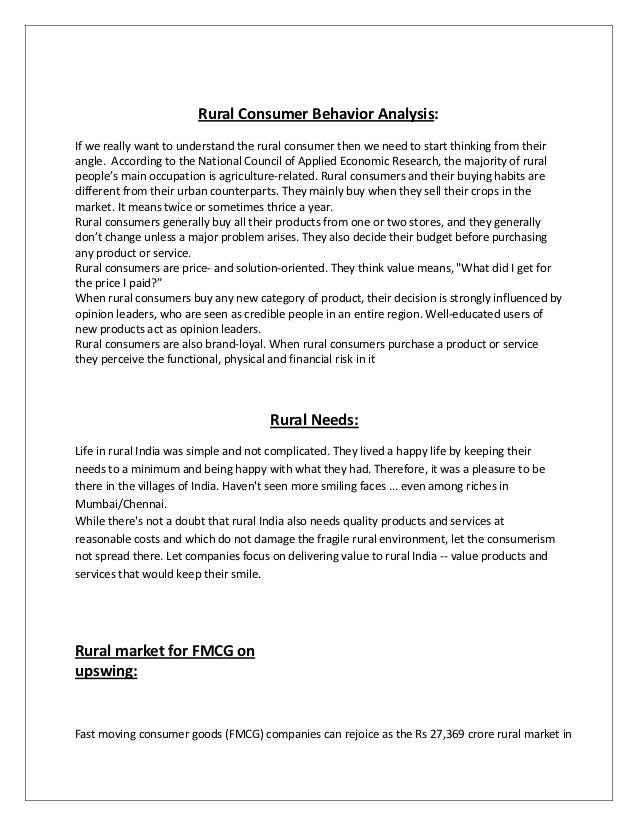 Rural Consumer Behavior Analysis:

If we really want to understand the rural consumer then we need to start thinking from their angle. According to the National Council of Applied Economic Research, the majority of rural people's main occupation is agriculture-related. Rural consumers and their buying habits are different from their urban counterparts. They mainly buy when they sell their crops in the market. It means twice or sometimes thrice a year.
Rural consumers generally buy all their products from one or two stores, and they generally don't change unless a major problem arises. They also decide their budget before purchasing any product or service.
Rural consumers are price- and solution-oriented. They think value means, "What did I get for the price I paid?"
When rural consumers buy any new category of product, their decision is strongly influenced by opinion leaders, who are seen as credible people in an entire region. Well-educated users of new products act as opinion leaders.
Rural consumers are also brand-loyal. When rural consumers purchase a product or service they perceive the functional, physical and financial risk in it

Rural Needs:

Life in rural India was simple and not complicated. They lived a happy life by keeping their needs to a minimum and being happy with what they had. Therefore, it was a pleasure to be there in the villages of India. Haven't seen more smiling faces ... even among riches in Mumbai/Chennai.
While there's not a doubt that rural India also needs quality products and services at reasonable costs and which do not damage the fragile rural environment, let the consumerism not spread there. Let companies focus on delivering value to rural India -- value products and services that would keep their smile.

Rural market for FMCG on upswing:

Fast moving consumer goods (FMCG) companies can rejoice as the Rs 27,369 crore rural market in